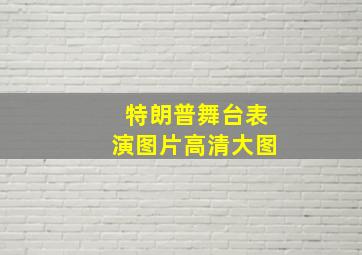 特朗普舞台表演图片高清大图